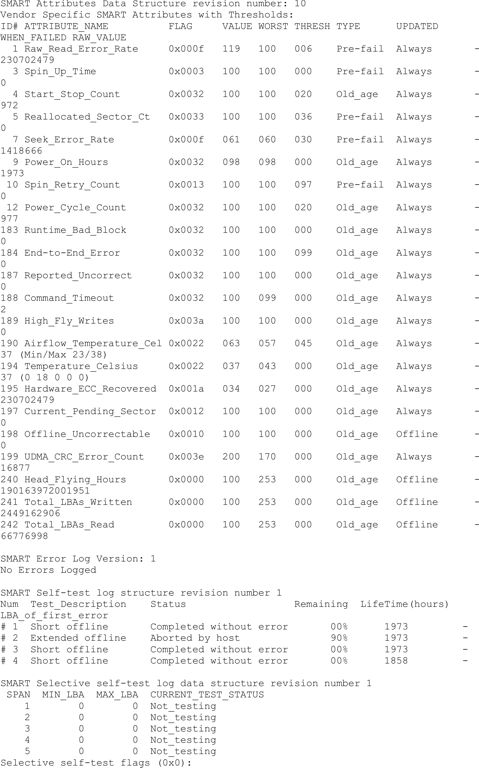 SMART Attributes Data Structure revision number: 10
Vendor Specific SMART Attributes with Thresholds:
ID# ATTRIBUTE_NAME          FLAG     VALUE WORST THRESH TYPE      UPDATED
WHEN_FAILED RAW_VALUE
  1 Raw_Read_Error_Rate     0x000f   119   100   006    Pre-fail  Always       -
230702479
  3 Spin_Up_Time            0x0003   100   100   000    Pre-fail  Always       -
0
  4 Start_Stop_Count        0x0032   100   100   020    Old_age   Always       -
972
  5 Reallocated_Sector_Ct   0x0033   100   100   036    Pre-fail  Always       -
0
  7 Seek_Error_Rate         0x000f   061   060   030    Pre-fail  Always       -
1418666
  9 Power_On_Hours          0x0032   098   098   000    Old_age   Always       -
1973
 10 Spin_Retry_Count        0x0013   100   100   097    Pre-fail  Always       -
0
 12 Power_Cycle_Count       0x0032   100   100   020    Old_age   Always       -
977
183 Runtime_Bad_Block       0x0032   100   100   000    Old_age   Always       -
0
184 End-to-End_Error        0x0032   100   100   099    Old_age   Always       -
0
187 Reported_Uncorrect      0x0032   100   100   000    Old_age   Always       -
0
188 Command_Timeout         0x0032   100   099   000    Old_age   Always       -
2
189 High_Fly_Writes         0x003a   100   100   000    Old_age   Always       -
0
190 Airflow_Temperature_Cel 0x0022   063   057   045    Old_age   Always       -
37 (Min/Max 23/38)
194 Temperature_Celsius     0x0022   037   043   000    Old_age   Always       -
37 (0 18 0 0 0)
195 Hardware_ECC_Recovered  0x001a   034   027   000    Old_age   Always       -
230702479
197 Current_Pending_Sector  0x0012   100   100   000    Old_age   Always       -
0
198 Offline_Uncorrectable   0x0010   100   100   000    Old_age   Offline      -
0
199 UDMA_CRC_Error_Count    0x003e   200   170   000    Old_age   Always       -
16877
240 Head_Flying_Hours       0x0000   100   253   000    Old_age   Offline      -
190163972001951
241 Total_LBAs_Written      0x0000   100   253   000    Old_age   Offline      -
2449162906
242 Total_LBAs_Read         0x0000   100   253   000    Old_age   Offline      -
66776998

SMART Error Log Version: 1
No Errors Logged

SMART Self-test log structure revision number 1
Num  Test_Description    Status                  Remaining  LifeTime(hours)
LBA_of_first_error
# 1  Short offline       Completed without error       00%      1973         -
# 2  Extended offline    Aborted by host               90%      1973         -
# 3  Short offline       Completed without error       00%      1973         -
# 4  Short offline       Completed without error       00%      1858         -

SMART Selective self-test log data structure revision number 1
 SPAN  MIN_LBA  MAX_LBA  CURRENT_TEST_STATUS
    1        0        0  Not_testing
    2        0        0  Not_testing
    3        0        0  Not_testing
    4        0        0  Not_testing
    5        0        0  Not_testing
Selective self-test flags (0x0):